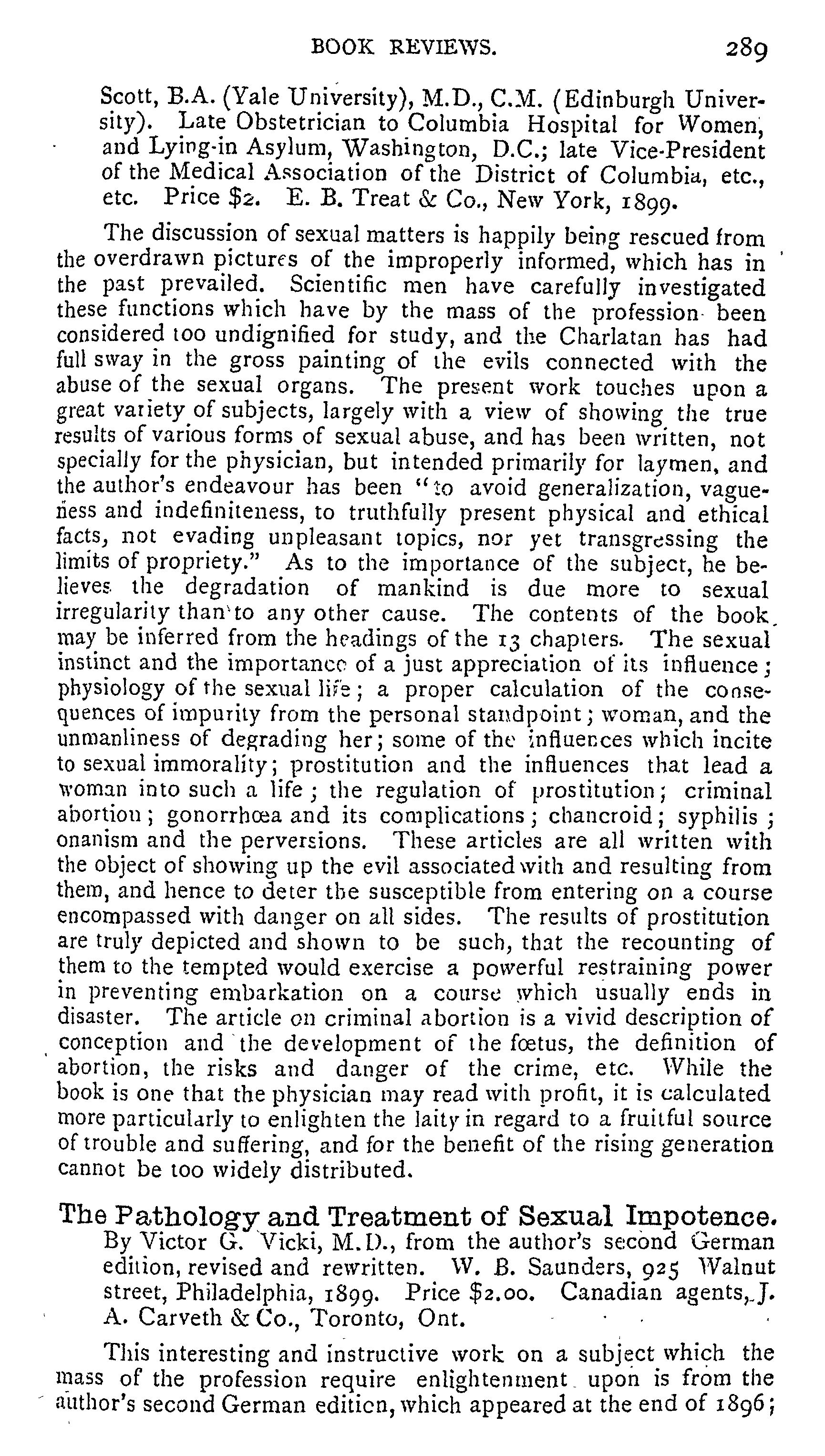 BOOK REVIEWS. 289

Scott, B.A. (Yale University), M.D., C.M. (Edinburgh University). Late Obstetrician to Columbia Hospital for Women, and Lying-in Asylum, Washington, D.C.; late Vice-President of the Medical Association of the District of Columbia, etc., etc. Price $2. E. B. Treat & Co., New York, 1899.

The discussion of sexual matters is happily being rescued from the overdrawn pictures of the improperly informed, which has in the past prevailed. Scientific men have carefully investigated these functions which have by the mass of the profession been considered too undignified for study, and the Charlatan has had full sway in the gross painting of the evils connected with the abuse of the sexual organs. The present work touches upon a great variety of subjects, largely with a view of showing the true results of various forms of sexual abuse, and has been written, not specially for the physician, but intended primarily for laymen, and the author's endeavour has been "to avoid generalization, vagueness and indefiniteness, to truthfully present physical and ethical facts, not evading unpleasant topics, nor yet transgressing the limits of propriety." As to the importance of the subject, he believes the degradation of mankind is due more to sexual irregularity than to any other cause. The contents of the book may be inferred from the headings of the 13 chapters. The sexual instinct and the importance of a just appreciation of its influence; physiology of the sexual life; a proper calculation of the consequences of impurity from the personal standpoint; woman, and the unmanliness of degrading her; some of the influences which incite to sexual immorality; prostitution and the influences that lead a woman into such a life; the regulation of prostitution; criminal abortion; gonorrhœa and its complications; chancroid; syphilis; onanism and the perversions. These articles are all written with the object of showing up the evil associated with and resulting from them, and hence to deter the susceptible from entering on a course encompassed with danger on all sides. The results of prostitution are truly depicted and shown to be such, that the recounting of them to the tempted would exercise a powerful restraining power in preventing embarkation on a course which usually ends in disaster. The article on criminal abortion is a vivid description of conception and the development of the fœtus, the definition of abortion, the risks and danger of the crime, etc. While the book is one that the physician may read with profit, it is calculated more particularly to enlighten the laity in regard to a fruitful source of trouble and suffering, and for the benefit of the rising generation cannot be too widely distributed.

The Pathology and Treatment of Sexual Impotence. By Victor G. Vicki, M.D., from the author's second German edition, revised and rewritten. W. B. Saunders, 925 Walnut street, Philadelphia, 1899. Price $2.00. Canadian agents, J. A. Carveth & Co., Toronto, Ont.

This interesting and instructive work on a subject which the mass of the profession require enlightenment upon is from the author's second German edition, which appeared at the end of 1896;